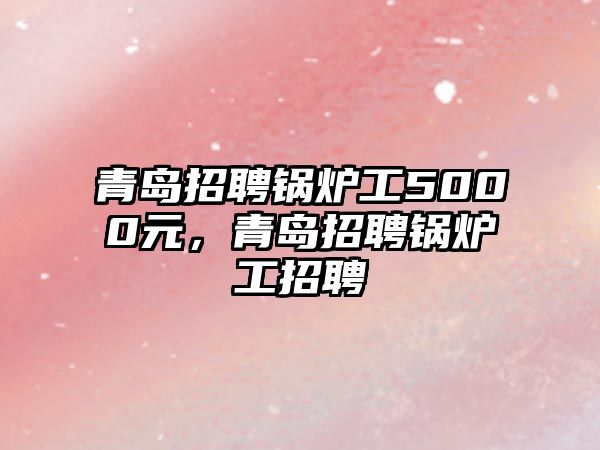 青岛招聘锅炉工5000元，青岛招聘锅炉工招聘